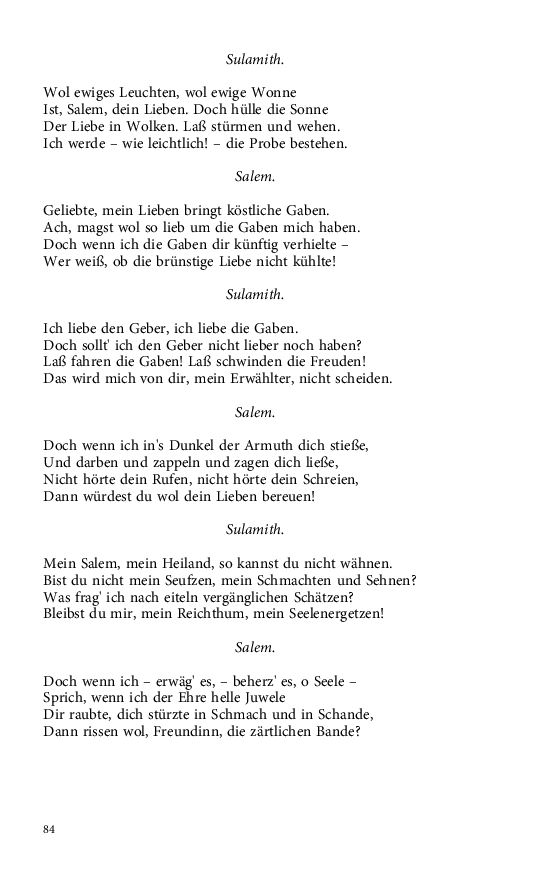 Sulamith.

Wol ewiges Leuchten, wol ewige Wonne
Ist, Salem, dein Lieben. Doch hülle die Sonne
Der Liebe in Wolken. Laß stürmen und wehen.
Ich werde – wie leichtlich! – die Probe bestehen.

Salem.

Geliebte, mein Lieben bringt köstliche Gaben.
Ach, magst wol so lieb um die Gaben mich haben.
Doch wenn ich die Gaben dir künftig verhielte –
Wer weiß, ob die brünstige Liebe nicht kühlte!

Sulamith.

Ich liebe den Geber, ich liebe die Gaben.
Doch sollt' ich den Geber nicht lieber noch haben?
Laß fahren die Gaben! Laß schwinden die Freuden!
Das wird mich von dir, mein Erwählter, nicht scheiden.

Salem.

Doch wenn ich in's Dunkel der Armuth dich stieße,
Und darben und zappeln und zagen dich ließe,
Nicht hörte dein Rufen, nicht hörte dein Schreien,
Dann würdest du wol dein Lieben bereuen!

Sulamith.

Mein Salem, mein Heiland, so kannst du nicht wähnen.
Bist du nicht mein Seufzen, mein Schmachten und Sehnen?
Was frag' ich nach eiteln vergänglichen Schätzen?
Bleibst du mir, mein Reichthum, mein Seelenergetzen!

Salem.

Doch wenn ich – erwäg' es, – beherz' es, o Seele –
Sprich, wenn ich der Ehre helle Juwele
Dir raubte, dich stürzte in Schmach und in Schande,
Dann rissen wol, Freundinn, die zärtlichen Bande?

84